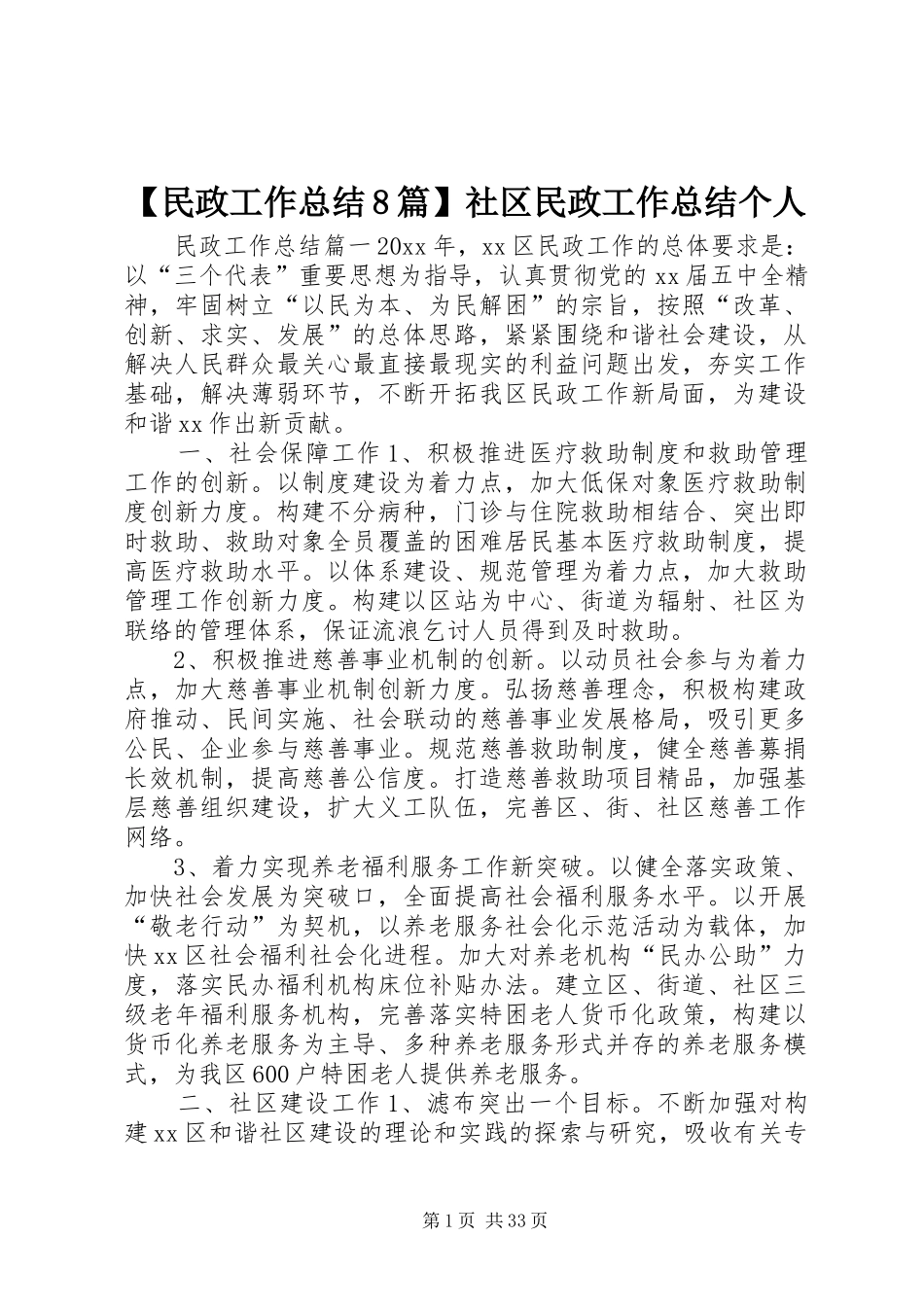 【民政工作总结8篇】社区民政工作总结个人

民政工作总结篇一20xx年，xx区民政工作的总体要求是：以“三个代表”重要思想为指导，认真贯彻党的xx届五中全精神，牢固树立“以民为本、为民解困”的宗旨，按照“改革、创新、求实、发展”的总体思路，紧紧围绕和谐社会建设，从解决人民群众最关心最直接最现实的利益问题出发，夯实工作基础，解决薄弱环节，不断开拓我区民政工作新局面，为建设和谐xx作出新贡献。

一、社会保障工作1、积极推进医疗救助制度和救助管理工作的创新。以制度建设为着力点，加大低保对象医疗救助制度创新力度。构建不分病种，门诊与住院救助相结合、突出即时救助、救助对象全员覆盖的困难居民基本医疗救助制度，提高医疗救助水平。以体系建设、规范管理为着力点，加大救助管理工作创新力度。构建以区站为中心、街道为辐射、社区为联络的管理体系，保证流浪乞讨人员得到及时救助。

2、积极推进慈善事业机制的创新。以动员社会参与为着力点，加大慈善事业机制创新力度。弘扬慈善理念，积极构建政府推动、民间实施、社会联动的慈善事业发展格局，吸引更多公民、企业参与慈善事业。规范慈善救助制度，健全慈善募捐长效机制，提高慈善公信度。打造慈善救助项目精品，加强基层慈善组织建设，扩大义工队伍，完善区、街、社区慈善工作网络。

3、着力实现养老福利服务工作新突破。以健全落实政策、加快社会发展为突破口，全面提高社会福利服务水平。以开展“敬老行动”为契机，以养老服务社会化示范活动为载体，加快xx区社会福利社会化进程。加大对养老机构“民办公助”力度，落实民办福利机构床位补贴办法。建立区、街道、社区三级老年福利服务机构，完善落实特困老人货币化政策，构建以货币化养老服务为主导、多种养老服务形式并存的养老服务模式，为我区600户特困老人提供养老服务。

二、社区建设工作1、滤布突出一个目标。不断加强对构建xx区和谐社区建设的理论和实践的探索与研究，吸收有关专

第1页 共33页